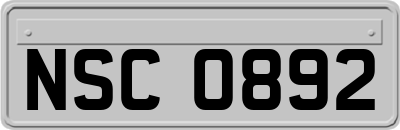 NSC 0892